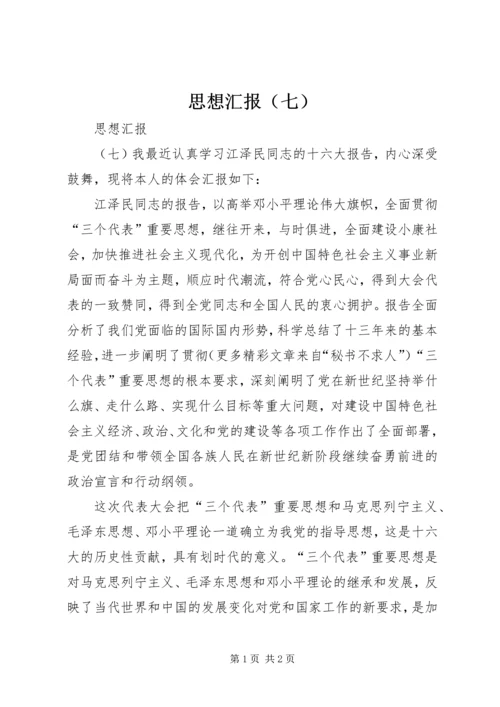 思想汇报（七）

思想汇报

（七）我最近认真学习江泽民同志的十六大报告，内心深受鼓舞，现将本人的体会汇报如下：

江泽民同志的报告，以高举邓小平理论伟大旗帜，全面贯彻“三个代表”重要思想，继往开来，与时俱进，全面建设小康社会，加快推进社会主义现代化，为开创中国特色社会主义事业新局面而奋斗为主题，顺应时代潮流，符合党心民心，得到大会代表的一致赞同，得到全党同志和全国人民的衷心拥护。报告全面分析了我们党面临的国际国内形势，科学总结了十三年来的基本经验，进一步阐明了贯彻(更多精彩文章来自“秘书不求人”)“三个代表”重要思想的根本要求，深刻阐明了党在新世纪坚持举什么旗、走什么路、实现什么目标等重大问题，对建设中国特色社会主义经济、政治、文化和党的建设等各项工作作出了全面部署，是党团结和带领全国各族人民在新世纪新阶段继续奋勇前进的政治宣言和行动纲领。

这次代表大会把“三个代表”重要思想和马克思列宁主义、毛泽东思想、邓小平理论一道确立为我党的指导思想，这是十六大的历史性贡献，具有划时代的意义。“三个代表”重要思想是对马克思列宁主义、毛泽东思想和邓小平理论的继承和发展，反映了当代世界和中国的发展变化对党和国家工作的新要求，是加

第1页 共2页